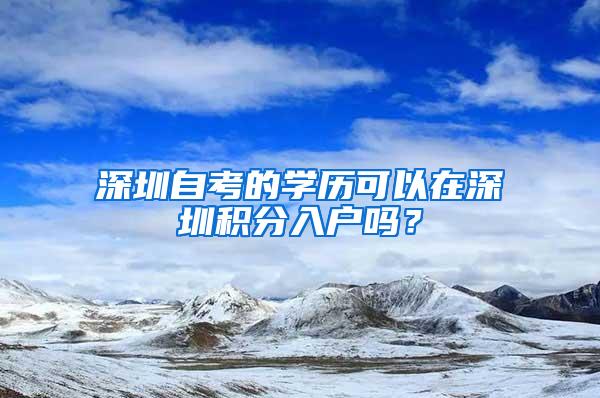 深圳自考的学历可以在深圳积分入户吗？